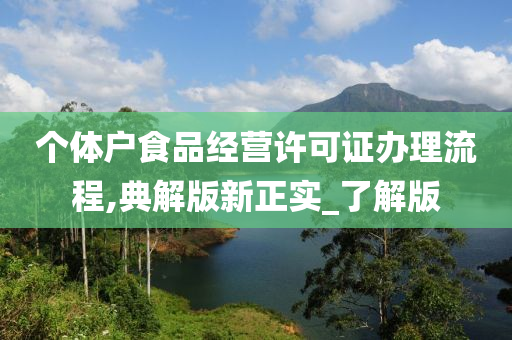 个体户食品经营许可证办理流程,典解版新正实_了解版